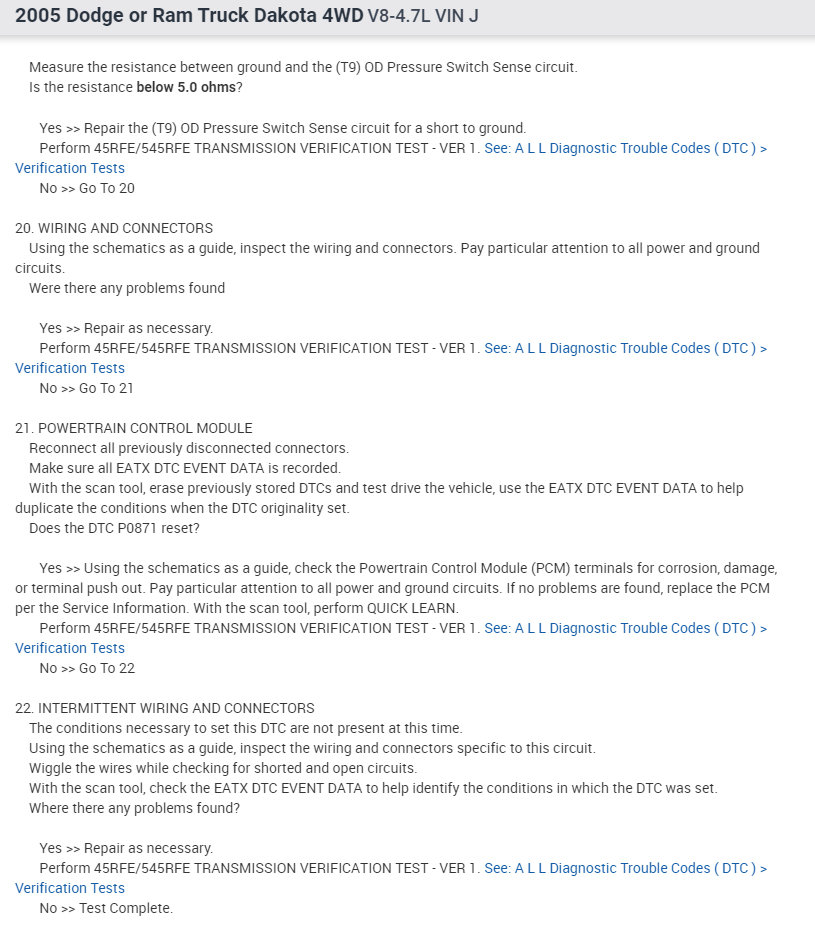 2005 Dodge or Ram Truck Dakota 4WD V8-4.7L VIN J

Measure the resistance between ground and the (T9) OD Pressure Switch Sense circuit.
Is the resistance below 5.0 ohms?

Yes >> Repair the (T9) OD Pressure Switch Sense circuit for a short to ground.
Perform 45RFE/545RFE TRANSMISSION VERIFICATION TEST - VER 1. See: A L L Diagnostic Trouble Codes ( DTC ) > Verification Tests
No >> Go To 20

20. WIRING AND CONNECTORS
Using the schematics as a guide, inspect the wiring and connectors. Pay particular attention to all power and ground circuits.
Were there any problems found

Yes >> Repair as necessary.
Perform 45RFE/545RFE TRANSMISSION VERIFICATION TEST - VER 1. See: A L L Diagnostic Trouble Codes ( DTC ) > Verification Tests
No >> Go To 21

21. POWERTRAIN CONTROL MODULE
Reconnect all previously disconnected connectors.
Make sure all EATX DTC EVENT DATA is recorded.
With the scan tool, erase previously stored DTCs and test drive the vehicle, use the EATX DTC EVENT DATA to help duplicate the conditions when the DTC originality set.
Does the DTC P0871 reset?

Yes >> Using the schematics as a guide, check the Powertrain Control Module (PCM) terminals for corrosion, damage, or terminal push out. Pay particular attention to all power and ground circuits. If no problems are found, replace the PCM per the Service Information. With the scan tool, perform QUICK LEARN.
Perform 45RFE/545RFE TRANSMISSION VERIFICATION TEST - VER 1. See: A L L Diagnostic Trouble Codes ( DTC ) > Verification Tests
No >> Go To 22

22. INTERMITTENT WIRING AND CONNECTORS
The conditions necessary to set this DTC are not present at this time.
Using the schematics as a guide, inspect the wiring and connectors specific to this circuit.
Wiggle the wires while checking for shorted and open circuits.
With the scan tool, check the EATX DTC EVENT DATA to help identify the conditions in which the DTC was set.
Where there any problems found?

Yes >> Repair as necessary.
Perform 45RFE/545RFE TRANSMISSION VERIFICATION TEST - VER 1. See: A L L Diagnostic Trouble Codes ( DTC ) > Verification Tests
No >> Test Complete.